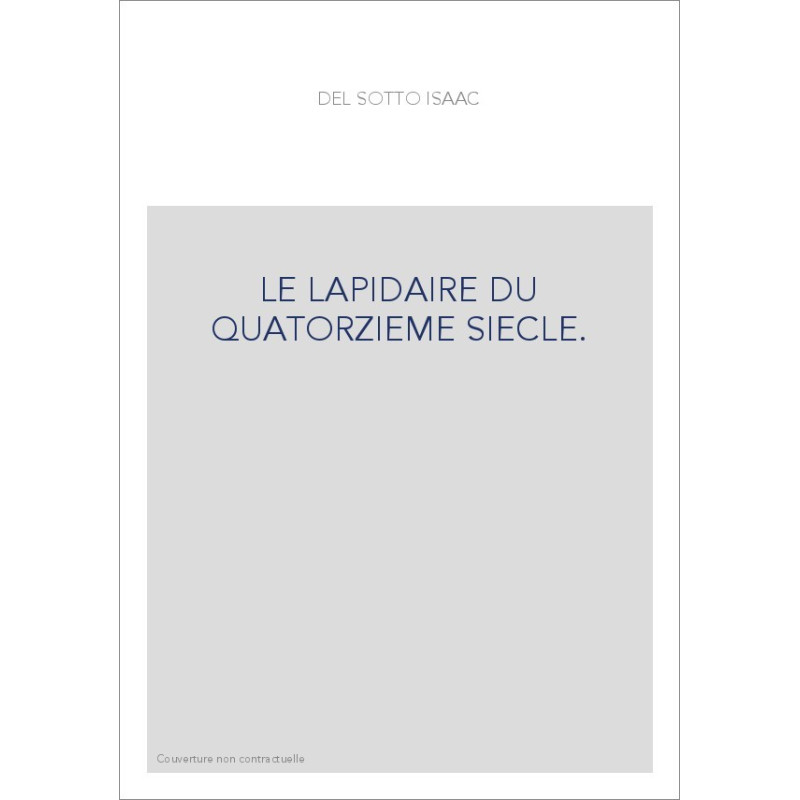 DEL SOTTO ISAAC

LE LAPIDAIRE DU QUATORZIEME SIECLE.

Couverture non contractuelle